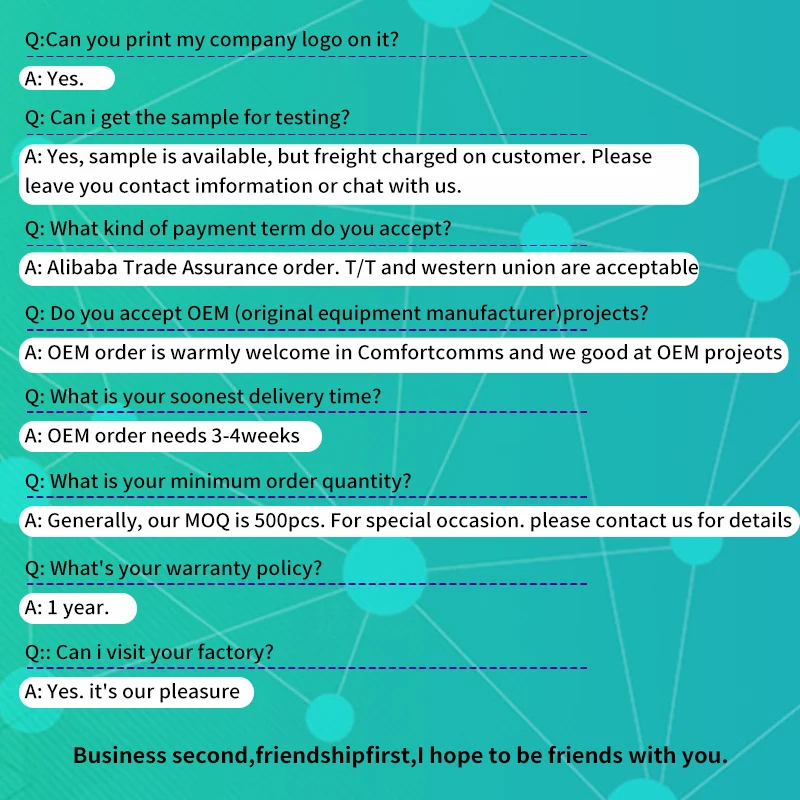 Q:Can you print my company logo on it?

A: Yes.

Q: Can i get the sample for testing?

A: Yes, sample is available, but freight charged on customer. Please leave you contact imformation or chat with us.

Q: What kind of payment term do you accept?

A: Alibaba Trade Assurance order. T/T and western union are acceptable

Q: Do you accept OEM (original equipment manufacturer)projects?

A: OEM order is warmly welcome in Comfortcomms and we good at OEM projeots

Q: What is your soonest delivery time?

A: OEM order needs 3-4weeks

Q: What is your minimum order quantity?

A: Generally, our MOQ is 500pcs. For special occasion. please contact us for details

Q: What's your warranty policy?

A: 1 year.

Q:: Can i visit your factory?

A: Yes. it's our pleasure

Business second,friendshipfirst,I hope to be friends with you.